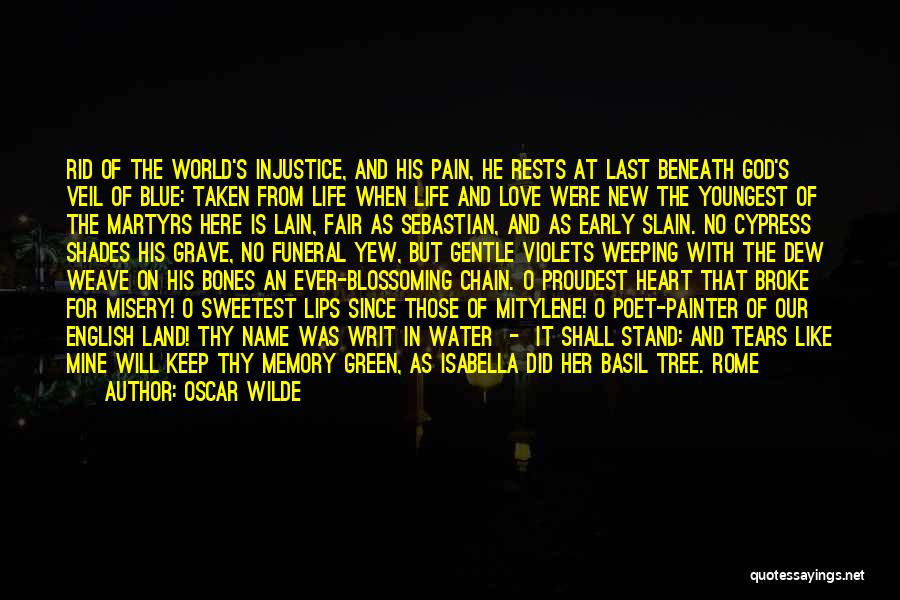 RID OF THE WORLD'S INJUSTICE, AND HIS PAIN, HE RESTS AT LAST BENEATH GOD'S VEIL OF BLUE: TAKEN FROM LIFE WHEN LIFE AND LOVE WERE NEW THE YOUNGEST OF THE MARTYRS HERE IS LAIN, FAIR AS SEBASTIAN, AND AS EARLY SLAIN. NO CYPRESS SHADES HIS GRAVE, NO FUNERAL YEW, BUT GENTLE VIOLETS WEEPING WITH THE DEW WEAVE ON HIS BONES AN EVER-BLOSSOMING CHAIN. O PROUDEST HEART THAT BROKE FOR MISERY! O SWEETEST LIPS SINCE THOSE OF MITYLENE! O POET-PAINTER OF OUR ENGLISH LAND! THY NAME WAS WRIT IN WATER - IT SHALL STAND: AND TEARS LIKE MINE WILL KEEP THY MEMORY GREEN, AS ISABELLA DID HER BASIL TREE. ROME

AUTHOR: OSCAR WILDE

quotessayings.net